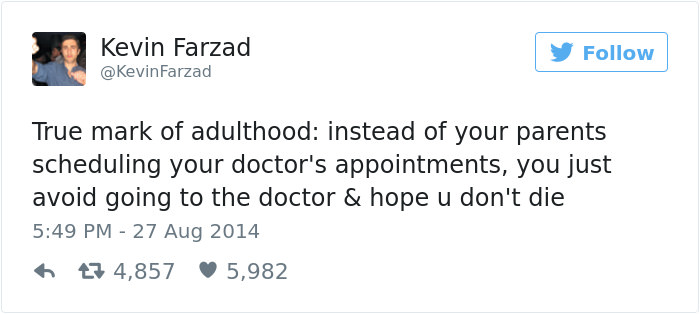 Kevin Farzad
@KevinFarzad

Follow

True mark of adulthood: instead of your parents scheduling your doctor's appointments, you just avoid going to the doctor & hope u don't die

5:49 PM - 27 Aug 2014

4,857 5,982